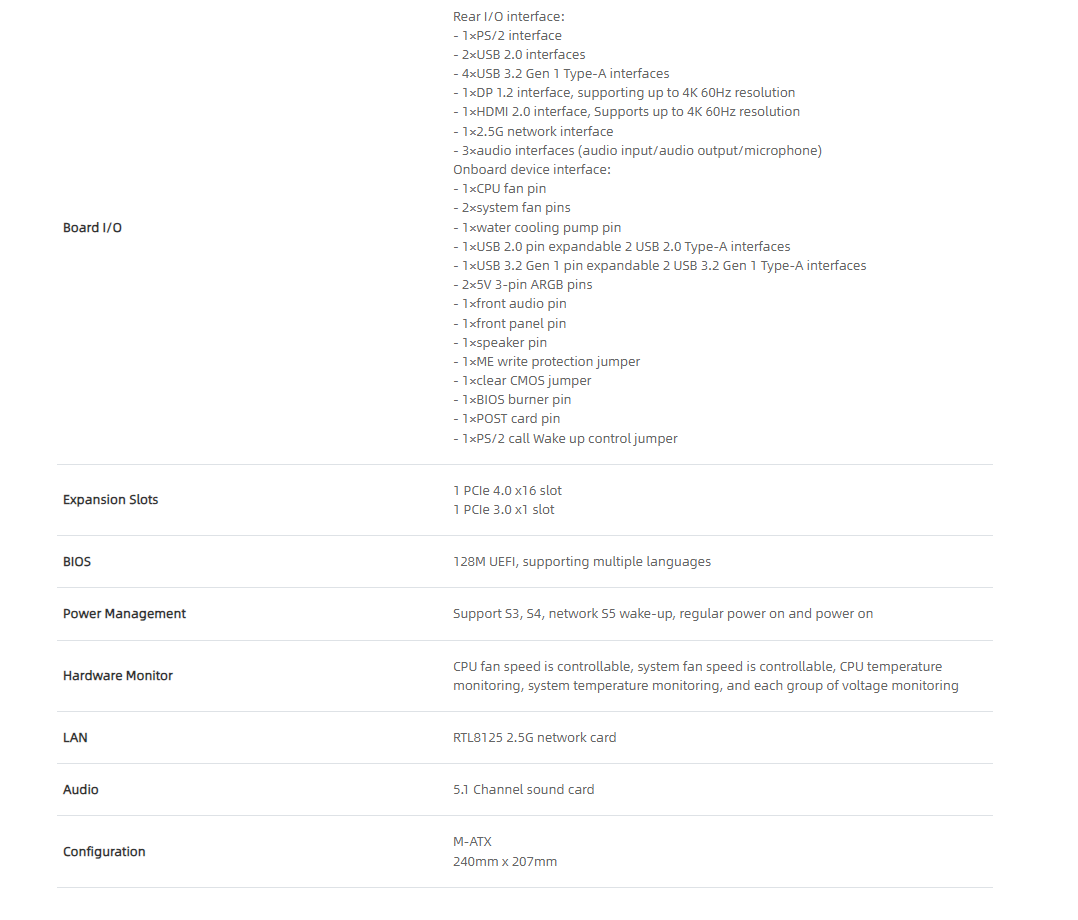 | | |
|---|---|
| Board I/O | Rear I/O interface:<br>- 1×PS/2 interface<br>- 2×USB 2.0 interfaces<br>- 4×USB 3.2 Gen 1 Type-A interfaces<br>- 1×DP 1.2 interface, supporting up to 4K 60Hz resolution<br>- 1×HDMI 2.0 interface, Supports up to 4K 60Hz resolution<br>- 1×2.5G network interface<br>- 3×audio interfaces (audio input/audio output/microphone)<br>Onboard device interface:<br>- 1×CPU fan pin<br>- 2×system fan pins<br>- 1×water cooling pump pin<br>- 1×USB 2.0 pin expandable 2 USB 2.0 Type-A interfaces<br>- 1×USB 3.2 Gen 1 pin expandable 2 USB 3.2 Gen 1 Type-A interfaces<br>- 2×5V 3-pin ARGB pins<br>- 1×front audio pin<br>- 1×front panel pin<br>- 1×speaker pin<br>- 1×ME write protection jumper<br>- 1×clear CMOS jumper<br>- 1×BIOS burner pin<br>- 1×POST card pin<br>- 1×PS/2 call Wake up control jumper |
| Expansion Slots | 1 PCIe 4.0 x16 slot<br>1 PCIe 3.0 x1 slot |
| BIOS | 128M UEFI, supporting multiple languages |
| Power Management | Support S3, S4, network S5 wake-up, regular power on and power on |
| Hardware Monitor | CPU fan speed is controllable, system fan speed is controllable, CPU temperature monitoring, system temperature monitoring, and each group of voltage monitoring |
| LAN | RTL8125 2.5G network card |
| Audio | 5.1 Channel sound card |
| Configuration | M-ATX<br>240mm x 207mm |